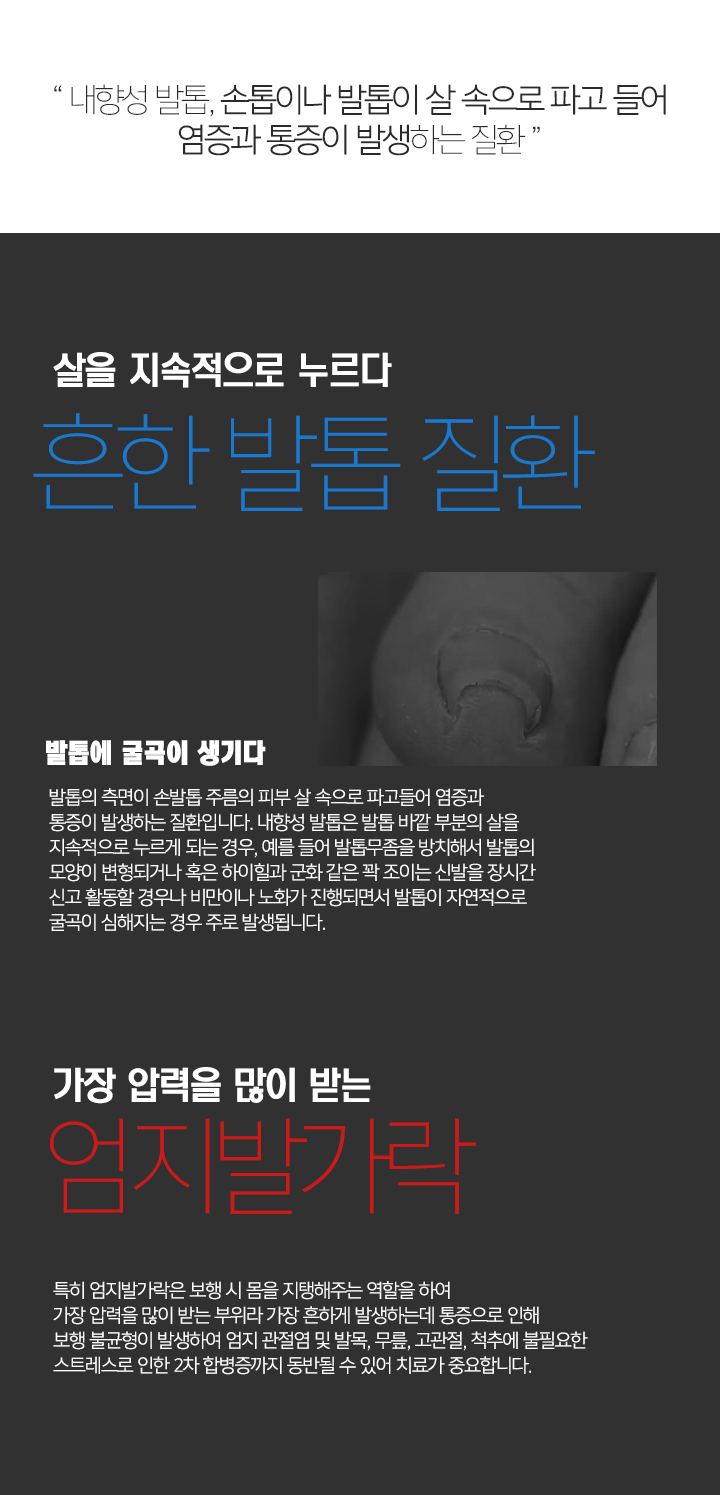 " 내향성 발톱, 손톱이나 발톱이 살 속으로 파고 들어 염증과 통증이 발생하는 질환 "

살을 지속적으로 누르다

흔한 발톱 질환

발톱에 굴곡이 생기다

발톱의 측면이 손발톱 주름의 피부 살 속으로 파고들어 염증과 통증이 발생하는 질환입니다. 내향성 발톱은 발톱 바깥 부분의 살을 지속적으로 누르게 되는 경우, 예를 들어 발톱무좀을 방치해서 발톱의 모양이 변형되거나 혹은 하이힐과 군화 같은 꽉 조이는 신발을 장시간 신고 활동할 경우나 비만이나 노화가 진행되면서 발톱이 자연적으로 굴곡이 심해지는 경우 주로 발생됩니다.

가장 압력을 많이 받는

엄지발가락

특히 엄지발가락은 보행 시 몸을 지탱해주는 역할을 하여 가장 압력을 많이 받는 부위라 가장 흔하게 발생하는데 통증으로 인해 보행 불균형이 발생하여 엄지 관절염 및 발목, 무릎, 고관절, 척추에 불필요한 스트레스로 인한 2차 합병증까지 동반될 수 있어 치료가 중요합니다.